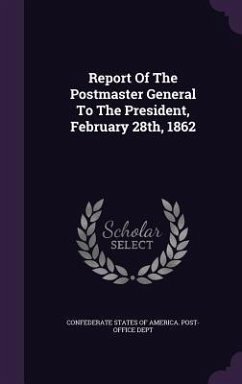 Report Of The Postmaster General To The President, February 28th, 1862

Scholar SELECT

CONFEDERATE STATES OF AMERICA. POST-OFFICE DEPT